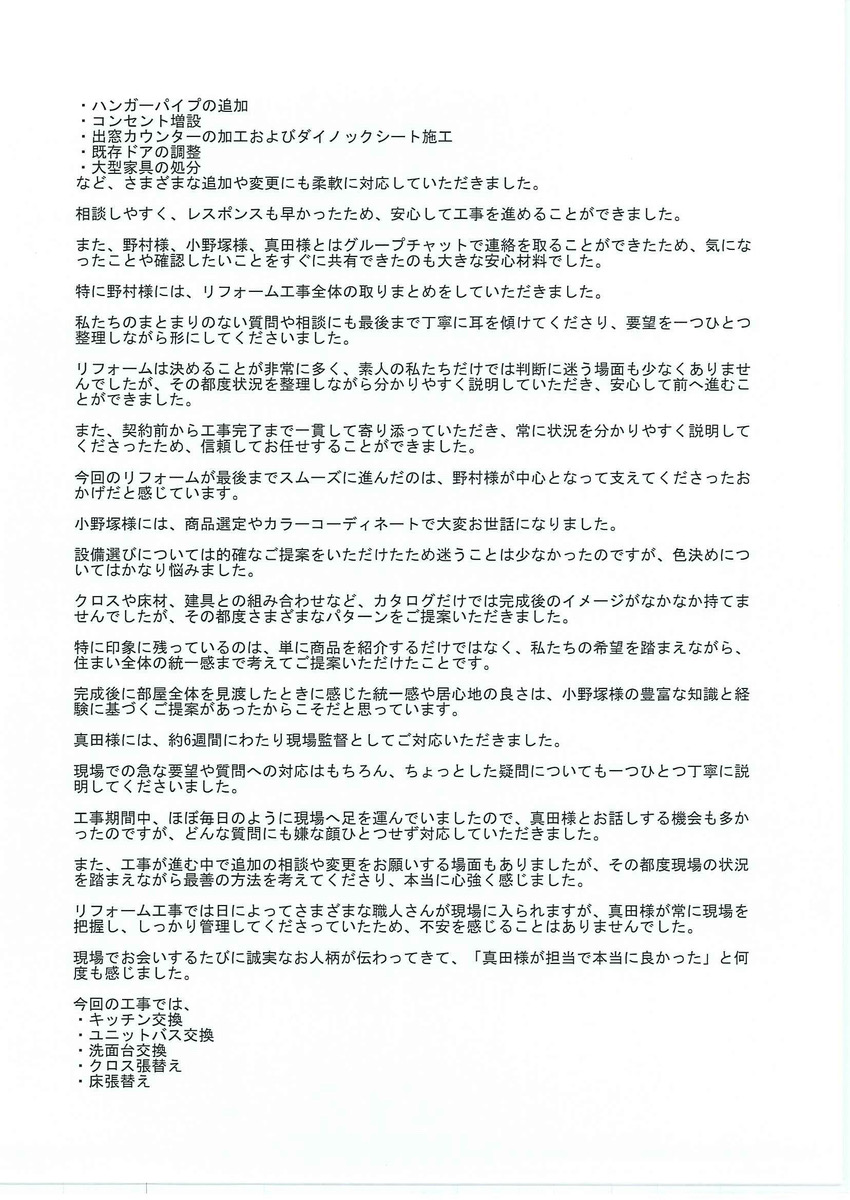 ・ハンガーパイプの追加
・コンセント増設
・出窓カウンターの加工およびダイノックシート施工
・既存ドアの調整
・大型家具の処分
など、さまざまな追加や変更にも柔軟に対応していただきました。

相談しやすく、レスポンスも早かったため、安心して工事を進めることができました。

また、野村様、小野塚様、真田様とはグループチャットで連絡を取ることができたため、気になったことや確認したいことをすぐに共有できたのも大きな安心材料でした。

特に野村様には、リフォーム工事全体の取りまとめをしていただきました。

私たちのまとまりのない質問や相談にも最後まで丁寧に耳を傾けてくださり、要望を一つひとつ整理しながら形にしてくださいました。

リフォームは決めることが非常に多く、素人の私たちだけでは判断に迷う場面も少なくありませんでしたが、その都度状況を整理しながら分かりやすく説明していただき、安心して前へ進むことができました。

また、契約前から工事完了まで一貫して寄り添っていただき、常に状況を分かりやすく説明してくださったため、信頼してお任せすることができました。

今回のリフォームが最後までスムーズに進んだのは、野村様が中心となって支えてくださったおかげだと感じています。

小野塚様には、商品選定やカラーコーディネートで大変お世話になりました。

設備選びについては的確なご提案をいただけたため迷うことは少なかったのですが、色決めについてはかなり悩みました。

クロスや床材、建具との組み合わせなど、カタログだけでは完成後のイメージがなかなか持てませんでしたが、その都度さまざまなパターンをご提案いただきました。

特に印象に残っているのは、単に商品を紹介するだけではなく、私たちの希望を踏まえながら、住まい全体の統一感まで考えてご提案いただけたことです。

完成後に部屋全体を見渡したときに感じた統一感や居心地の良さは、小野塚様の豊富な知識と経験に基づくご提案があったからこそだと思っています。

真田様には、約6週間にわたり現場監督としてご対応いただきました。

現場での急な要望や質問への対応はもちろん、ちょっとした疑問についても一つひとつ丁寧に説明してくださいました。

工事期間中、ほぼ毎日のように現場へ足を運んでいましたので、真田様とお話しする機会も多かったのですが、どんな質問にも嫌な顔ひとつせず対応していただきました。

また、工事が進む中で追加の相談や変更をお願いする場面もありましたが、その都度現場の状況を踏まえながら最善の方法を考えてくださり、本当に心強く感じました。

リフォーム工事では日によってさまざまな職人さんが現場に入られますが、真田様が常に現場を把握し、しっかり管理してくださっていたため、不安を感じることはありませんでした。

現場でお会いするたびに誠実なお人柄が伝わってきて、「真田様が担当で本当に良かった」と何度も感じました。

今回の工事では、
・キッチン交換
・ユニットバス交換
・洗面台交換
・クロス張替え
・床張替え